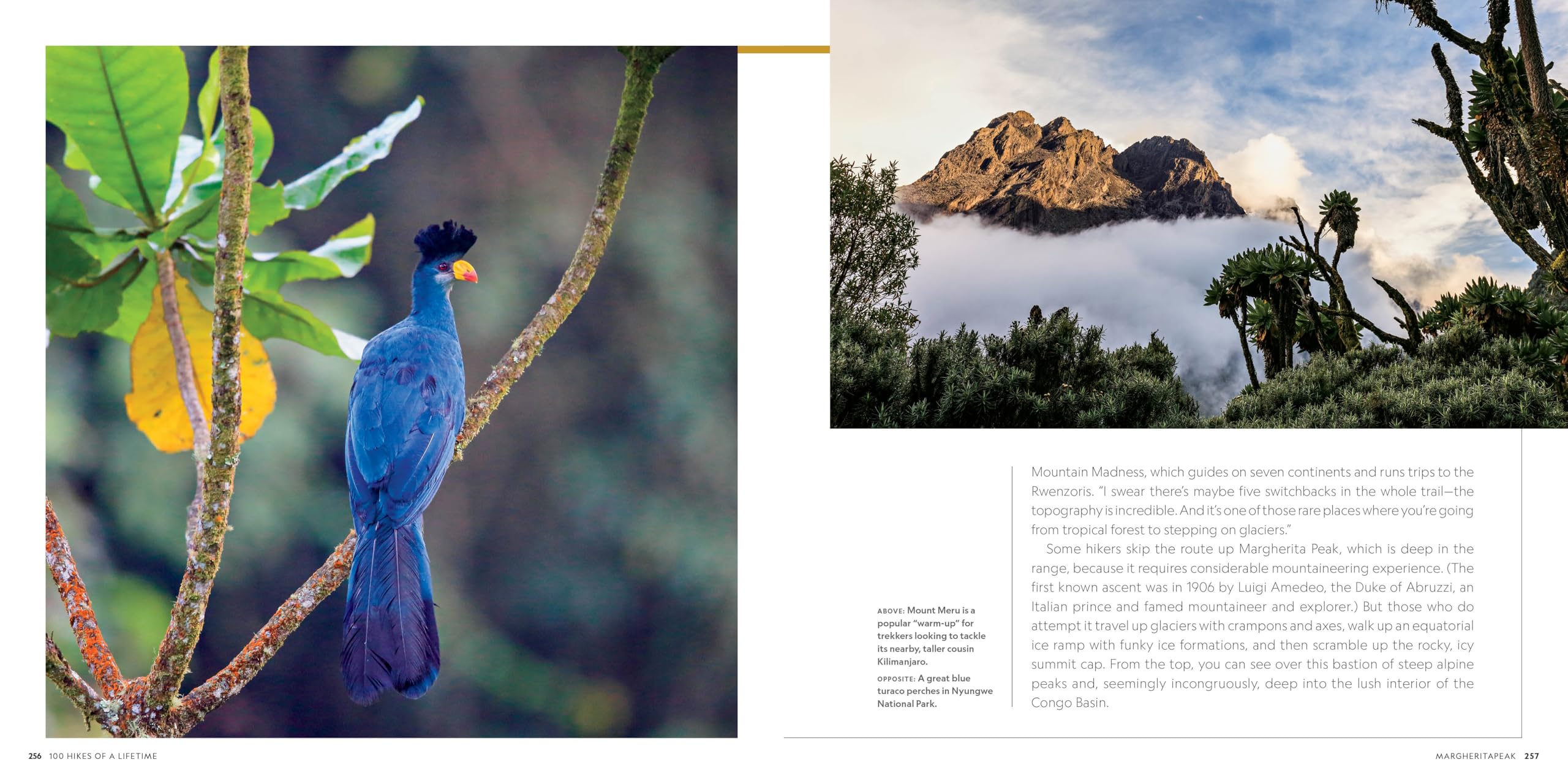 ABOVE: Mount Meru is a popular "warm-up" for trekkers looking to tackle its nearby, taller cousin Kilimanjaro.

OPPOSITE: A great blue turaco perches in Nyungwe National Park.

Mountain Madness, which guides on seven continents and runs trips to the Rwenzoris. "I swear there's maybe five switchbacks in the whole trail—the topography is incredible. And it's one of those rare places where you're going from tropical forest to stepping on glaciers."

Some hikers skip the route up Margherita Peak, which is deep in the range, because it requires considerable mountaineering experience. (The first known ascent was in 1906 by Luigi Amedeo, the Duke of Abruzzi, an Italian prince and famed mountaineer and explorer.) But those who do attempt it travel up glaciers with crampons and axes, walk up an equatorial ice ramp with funky ice formations, and then scramble up the rocky, icy summit cap. From the top, you can see over this bastion of steep alpine peaks and, seemingly incongruously, deep into the lush interior of the Congo Basin.

256 100 HIKES OF A LIFETIME

MARGHERITAPEAK 257